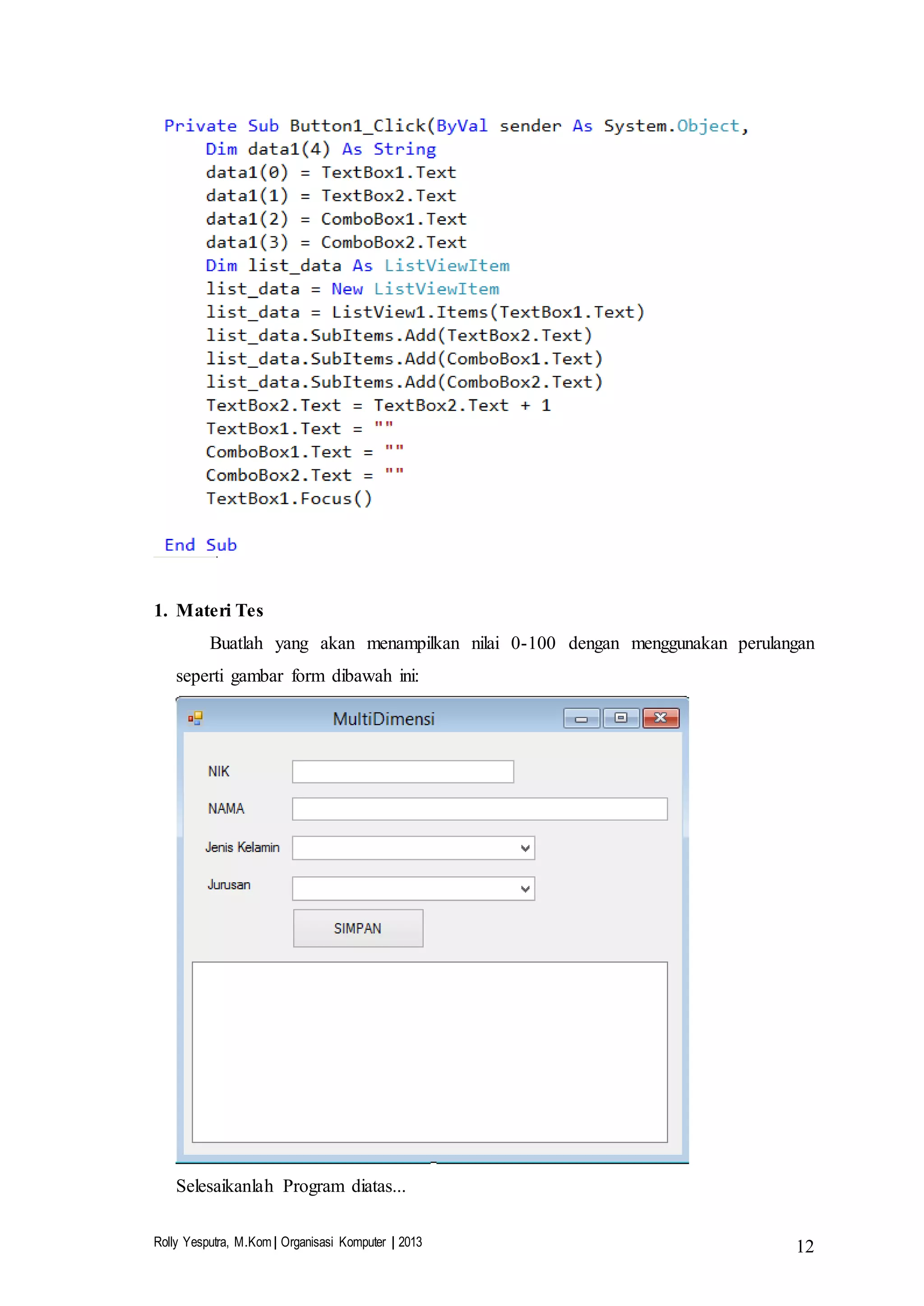 Private Sub Button1_Click(ByVal sender As System.Object,
    Dim data1(4) As String
    data1(0) = TextBox1.Text
    data1(1) = TextBox2.Text
    data1(2) = ComboBox1.Text
    data1(3) = ComboBox2.Text
    Dim list_data As ListViewItem
    list_data = New ListViewItem
    list_data = ListView1.Items(TextBox1.Text)
    list_data.SubItems.Add(TextBox2.Text)
    list_data.SubItems.Add(ComboBox1.Text)
    list_data.SubItems.Add(ComboBox2.Text)
    TextBox2.Text = TextBox2.Text + 1
    TextBox1.Text = ""
    ComboBox1.Text = ""
    ComboBox2.Text = ""
    TextBox1.Focus()

End Sub

1. Materi Tes

Buatlah yang akan menampilkan nilai 0-100 dengan menggunakan perulangan seperti gambar form dibawah ini:

MultiDimensi

NIK

NAMA

Jenis Kelamin

Jurusan

SIMPAN

Selesaikanlah Program diatas...

Rolly Yesputra, M.Kom | Organisasi Komputer | 2013

12